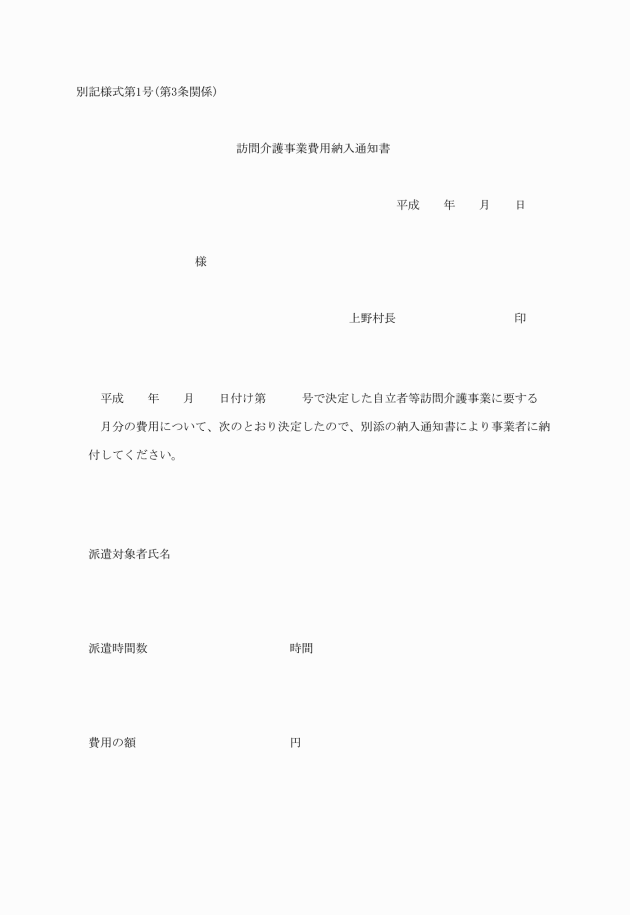 別記様式第1号(第3条関係)

訪問介護事業費用納入通知書

平成　　年　　月　　日

様

上野村長　　　　　　印

平成　　年　　月　　日付け第　　　号で決定した自立者等訪問介護事業に要する　　月分の費用について、次のとおり決定したので、別添の納入通知書により事業者に納付してください。

派遣対象者氏名

派遣時間数　　　　　　　時間

費用の額　　　　　　　円